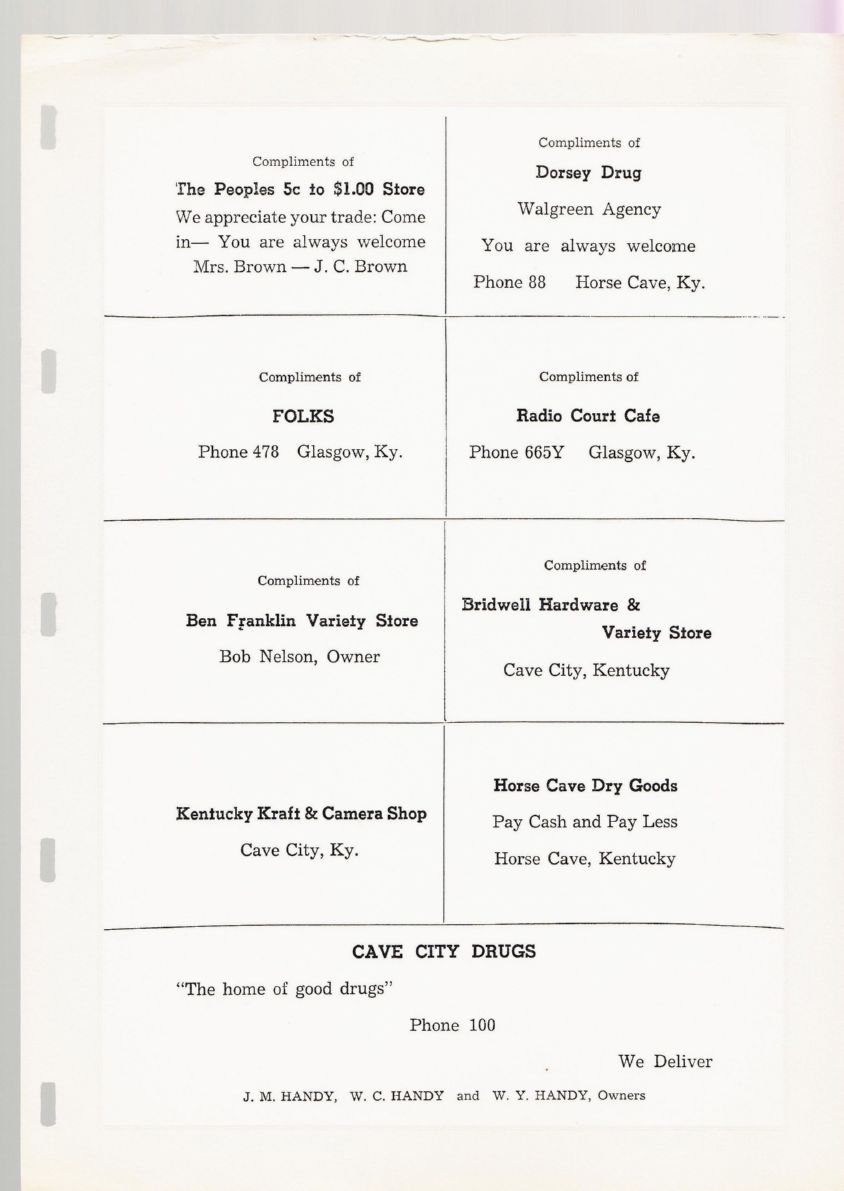 Compliments of
The Peoples 5c to $1.00 Store
We appreciate your trade: Come in— You are always welcome
Mrs. Brown — J. C. Brown

Compliments of
Dorsey Drug
Walgreen Agency
You are always welcome
Phone 88 Horse Cave, Ky.

Compliments of
FOLKS
Phone 478 Glasgow, Ky.

Compliments of
Radio Court Cafe
Phone 665Y Glasgow, Ky.

Compliments of
Ben Franklin Variety Store
Bob Nelson, Owner

Compliments of
Bridwell Hardware & Variety Store
Cave City, Kentucky

Kentucky Kraft & Camera Shop
Cave City, Ky.

Horse Cave Dry Goods
Pay Cash and Pay Less
Horse Cave, Kentucky

CAVE CITY DRUGS
"The home of good drugs"
Phone 100
We Deliver
J. M. HANDY, W. C. HANDY and W. Y. HANDY, Owners